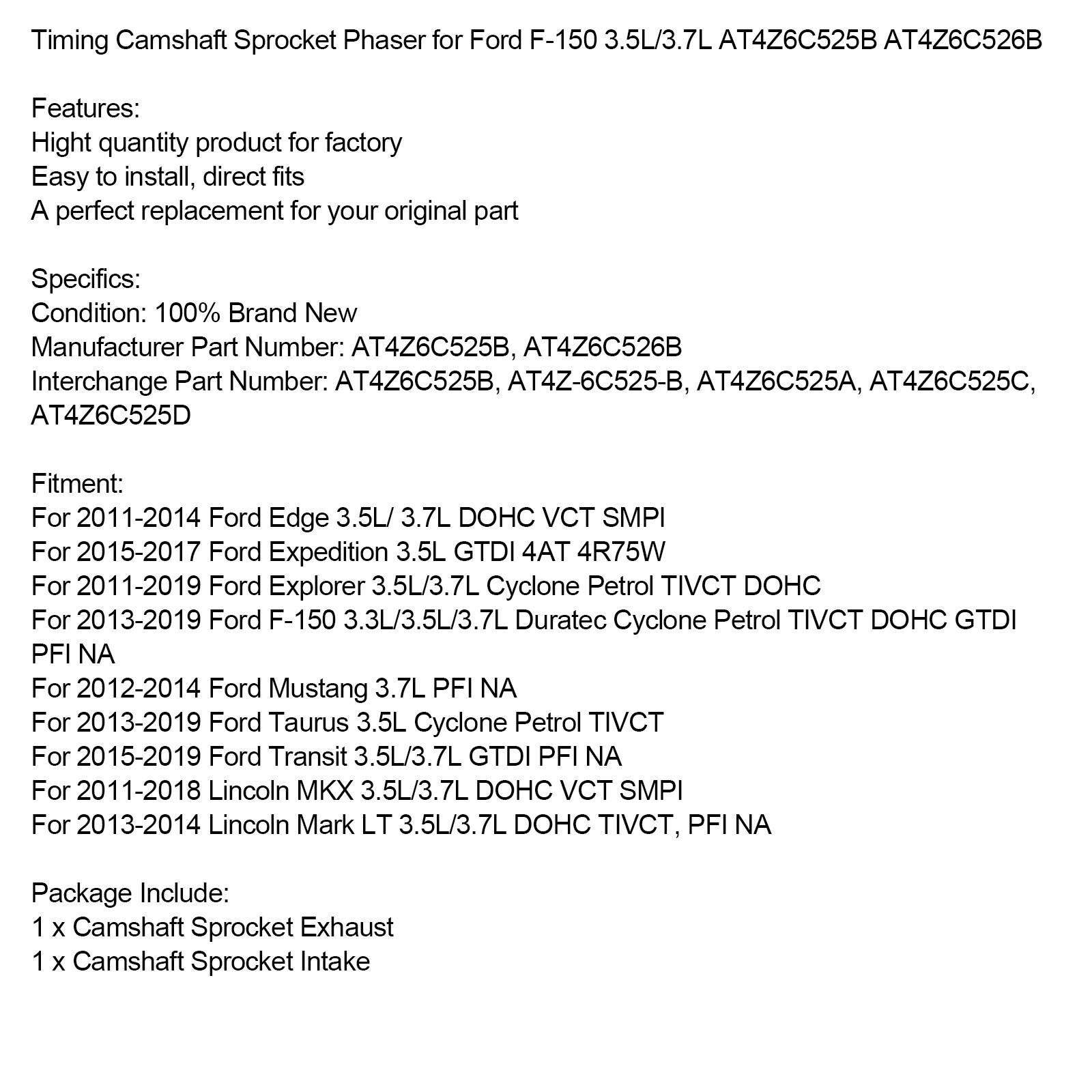 Timing Camshaft Sprocket Phaser for Ford F-150 3.5L/3.7L AT4Z6C525B AT4Z6C526B

Features:
Hight quantity product for factory
Easy to install, direct fits
A perfect replacement for your original part

Specifics:
Condition: 100% Brand New
Manufacturer Part Number: AT4Z6C525B, AT4Z6C526B
Interchange Part Number: AT4Z6C525B, AT4Z-6C525-B, AT4Z6C525A, AT4Z6C525C, AT4Z6C525D

Fitment:
For 2011-2014 Ford Edge 3.5L/ 3.7L DOHC VCT SMPI
For 2015-2017 Ford Expedition 3.5L GTDI 4AT 4R75W
For 2011-2019 Ford Explorer 3.5L/3.7L Cyclone Petrol TIVCT DOHC
For 2013-2019 Ford F-150 3.3L/3.5L/3.7L Duratec Cyclone Petrol TIVCT DOHC GTDI PFI NA
For 2012-2014 Ford Mustang 3.7L PFI NA
For 2013-2019 Ford Taurus 3.5L Cyclone Petrol TIVCT
For 2015-2019 Ford Transit 3.5L/3.7L GTDI PFI NA
For 2011-2018 Lincoln MKX 3.5L/3.7L DOHC VCT SMPI
For 2013-2014 Lincoln Mark LT 3.5L/3.7L DOHC TIVCT, PFI NA

Package Include:
1 x Camshaft Sprocket Exhaust
1 x Camshaft Sprocket Intake